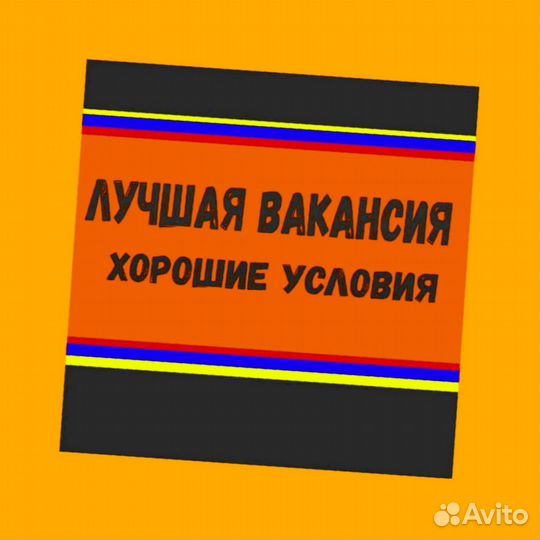 ЛУЧШАЯ ВАКАНСИЯ
ХОРОШИЕ УСЛОВИЯ

Avito